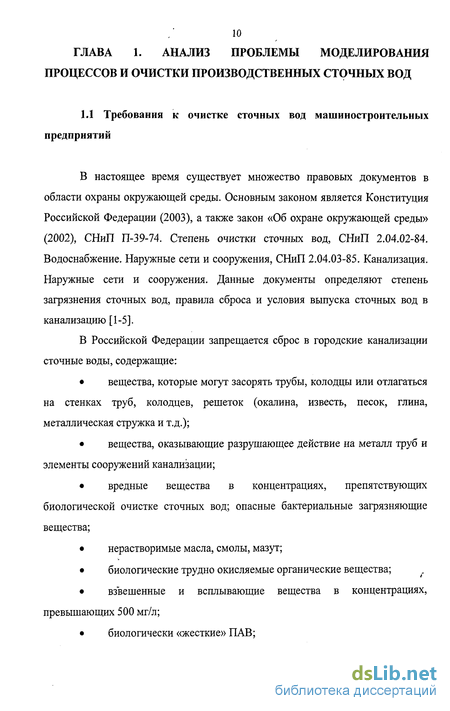 10

ГЛАВА 1. АНАЛИЗ ПРОБЛЕМЫ МОДЕЛИРОВАНИЯ ПРОЦЕССОВ И ОЧИСТКИ ПРОИЗВОДСТВЕННЫХ СТОЧНЫХ ВОД

1.1 Требования к очистке сточных вод машиностроительных предприятий

В настоящее время существует множество правовых документов в области охраны окружающей среды. Основным законом является Конституция Российской Федерации (2003), а также закон «Об охране окружающей среды» (2002), СНиП П-39-74. Степень очистки сточных вод, СНиП 2.04.02-84. Водоснабжение. Наружные сети и сооружения, СНиП 2.04.03-85. Канализация. Наружные сети и сооружения. Данные документы определяют степень загрязнения сточных вод, правила сброса и условия выпуска сточных вод в канализацию [1-5].

В Российской Федерации запрещается сброс в городские канализации сточные воды, содержащие:

• вещества, которые могут засорять трубы, колодцы или отлагаться на стенках труб, колодцев, решеток (окалина, известь, песок, глина, металлическая стружка и т.д.);

• вещества, оказывающие разрушающее действие на металл труб и элементы сооружений канализации;

• вредные вещества в концентрациях, препятствующих биологической очистке сточных вод; опасные бактериальные загрязняющие вещества;

• нерастворимые масла, смолы, мазут;

• биологические трудно окисляемые органические вещества;

• взвешенные и всплывающие вещества в концентрациях, превышающих 500 мг/л;

• биологически «жесткие» ПАВ;

dsLib.net
библиотека диссертаций